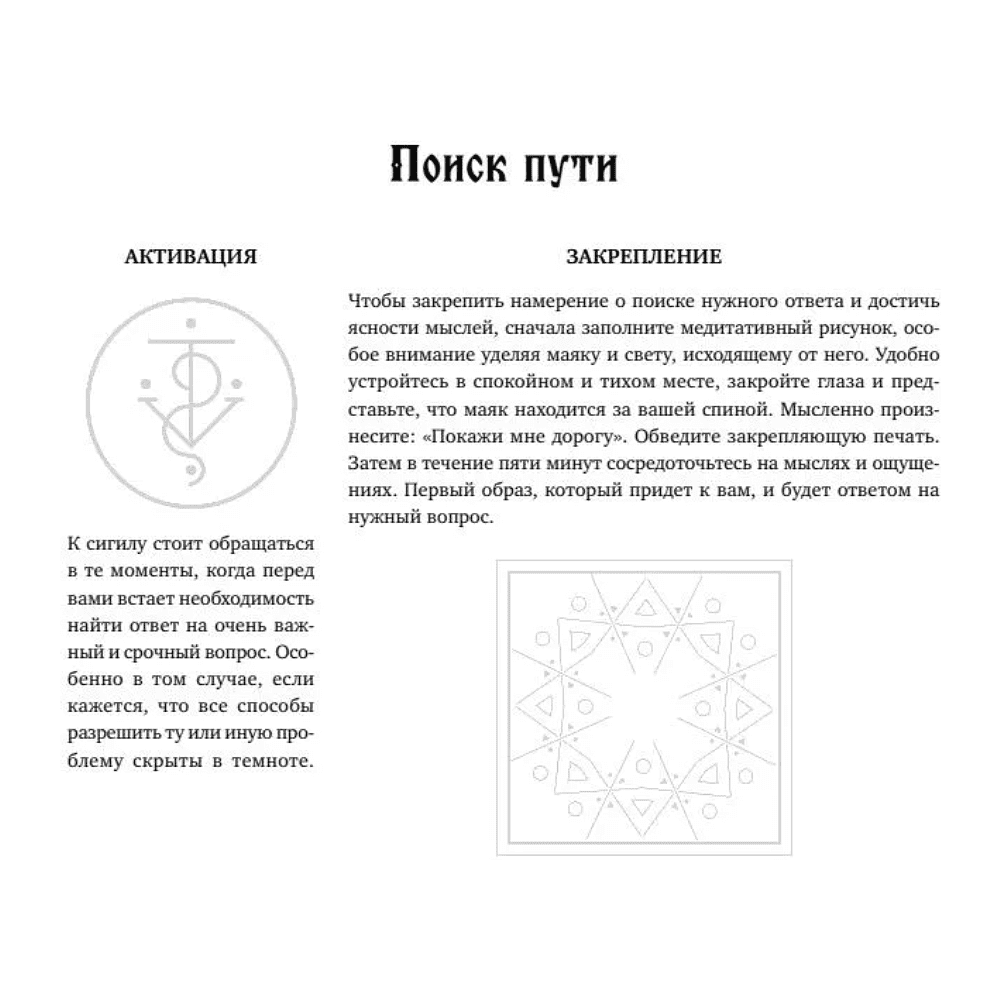 Поиск пути

АКТИВАЦИЯ

К сигилу стоит обращаться в те моменты, когда перед вами встает необходимость найти ответ на очень важный и срочный вопрос. Особенно в том случае, если кажется, что все способы разрешить ту или иную проблему скрыты в темноте.

ЗАКРЕПЛЕНИЕ

Чтобы закрепить намерение о поиске нужного ответа и достичь ясности мыслей, сначала заполните медитативный рисунок, особое внимание уделяя маяку и свету, исходящему от него. Удобно устройтесь в спокойном и тихом месте, закройте глаза и представьте, что маяк находится за вашей спиной. Мысленно произнесите: «Покажи мне дорогу». Обведите закрепляющую печать. Затем в течение пяти минут сосредоточьтесь на мыслях и ощущениях. Первый образ, который придет к вам, и будет ответом на нужный вопрос.